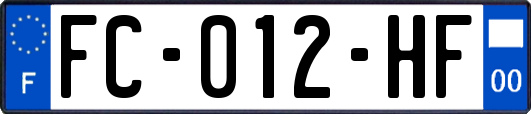 F
FC-012-HF
00